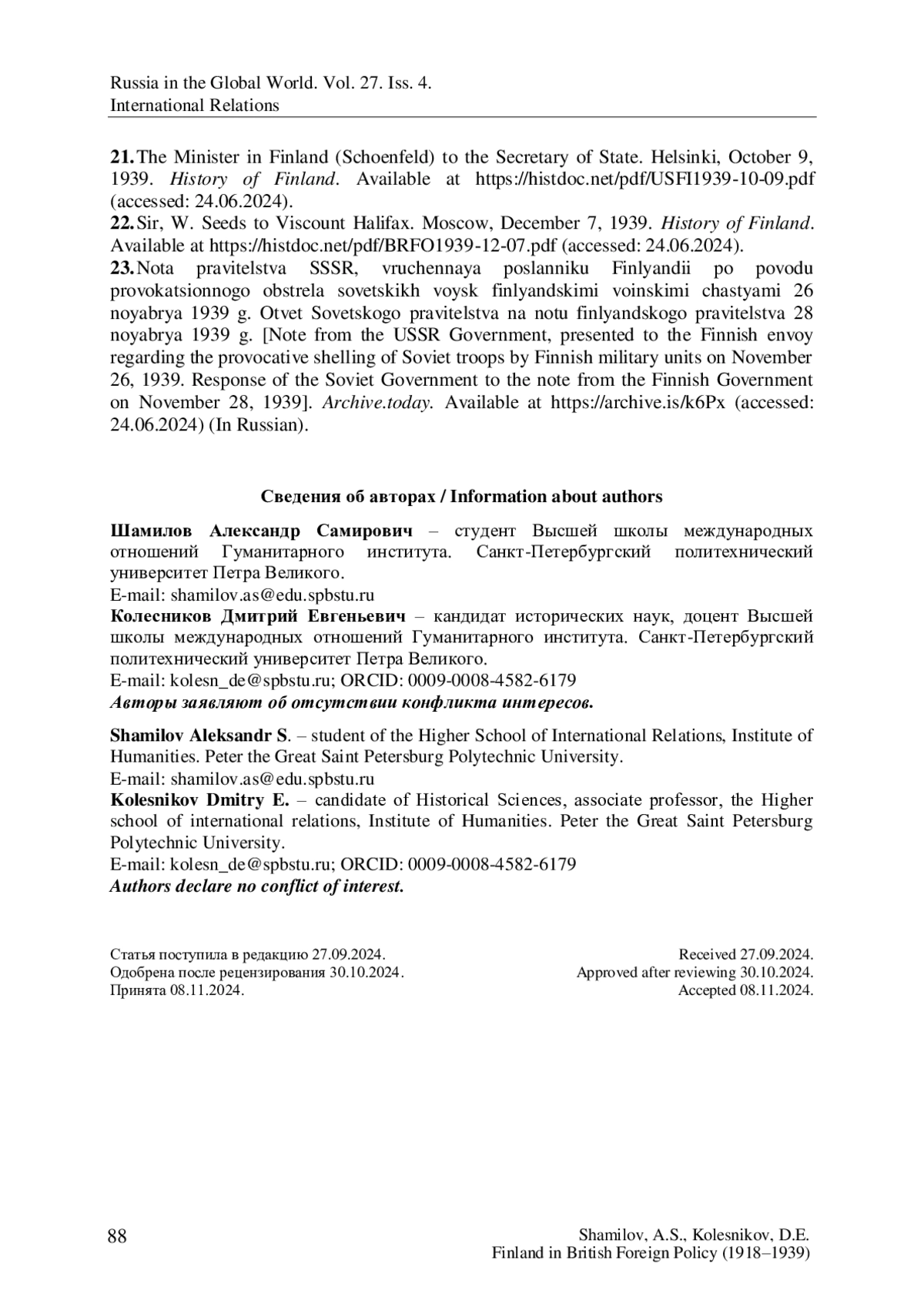 Russia in the Global World. Vol. 27. Iss. 4.
International Relations

21. The Minister in Finland (Schoenfeld) to the Secretary of State. Helsinki, October 9, 1939. History of Finland. Available at https://histdoc.net/pdf/USFI1939-10-09.pdf (accessed: 24.06.2024).
22. Sir, W. Seeds to Viscount Halifax. Moscow, December 7, 1939. History of Finland. Available at https://histdoc.net/pdf/BRFO1939-12-07.pdf (accessed: 24.06.2024).
23. Nota pravitelstva SSSR, vruchennaya poslanniku Finlyandii po povodu provokatsionnogo obstrela sovetskikh voysk finlyandskimi voinskimi chastyami 26 noyabrya 1939 g. Otvet Sovetskogo pravitelstva na notu finlyandskogo pravitelstva 28 noyabrya 1939 g. [Note from the USSR Government, presented to the Finnish envoy regarding the provocative shelling of Soviet troops by Finnish military units on November 26, 1939. Response of the Soviet Government to the note from the Finnish Government on November 28, 1939]. Archive.today. Available at https://archive.is/k6Px (accessed: 24.06.2024) (In Russian).

Сведения об авторах / Information about authors

Шамилов Александр Самирович – студент Высшей школы международных отношений Гуманитарного института. Санкт-Петербургский политехнический университет Петра Великого.
E-mail: shamilov.as@edu.spbstu.ru
Колесников Дмитрий Евгеньевич – кандидат исторических наук, доцент Высшей школы международных отношений Гуманитарного института. Санкт-Петербургский политехнический университет Петра Великого.
E-mail: kolesn_de@spbstu.ru; ORCID: 0009-0008-4582-6179
Авторы заявляют об отсутствии конфликта интересов.

Shamilov Aleksandr S. – student of the Higher School of International Relations, Institute of Humanities. Peter the Great Saint Petersburg Polytechnic University.
E-mail: shamilov.as@edu.spbstu.ru
Kolesnikov Dmitry E. – candidate of Historical Sciences, associate professor, the Higher school of international relations, Institute of Humanities. Peter the Great Saint Petersburg Polytechnic University.
E-mail: kolesn_de@spbstu.ru; ORCID: 0009-0008-4582-6179
Authors declare no conflict of interest.

Статья поступила в редакцию 27.09.2024.
Одобрена после рецензирования 30.10.2024.
Принята 08.11.2024.

Received 27.09.2024.
Approved after reviewing 30.10.2024.
Accepted 08.11.2024.

88

Shamilov, A.S., Kolesnikov, D.E.
Finland in British Foreign Policy (1918–1939)